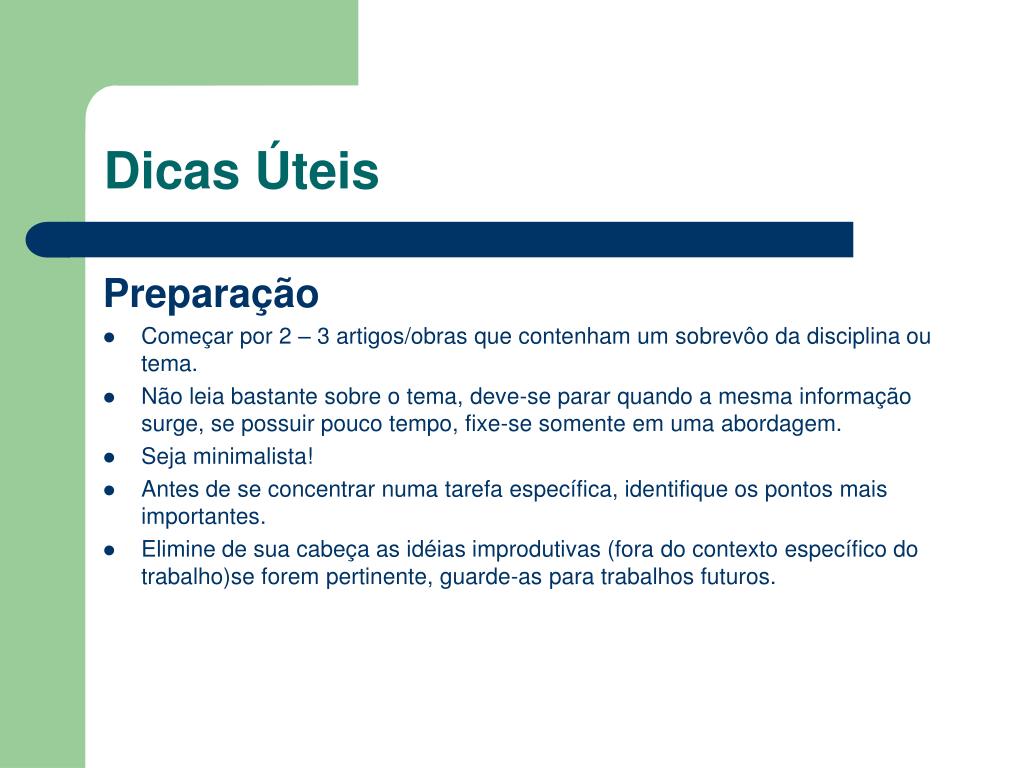 Dicas Úteis

Preparação

- Começar por 2 – 3 artigos/obras que contenham um sobrevôo da disciplina ou tema.
- Não leia bastante sobre o tema, deve-se parar quando a mesma informação surge, se possuir pouco tempo, fixe-se somente em uma abordagem.
- Seja minimalista!
- Antes de se concentrar numa tarefa específica, identifique os pontos mais importantes.
- Elimine de sua cabeça as idéias improdutivas (fora do contexto específico do trabalho)se forem pertinente, guarde-as para trabalhos futuros.